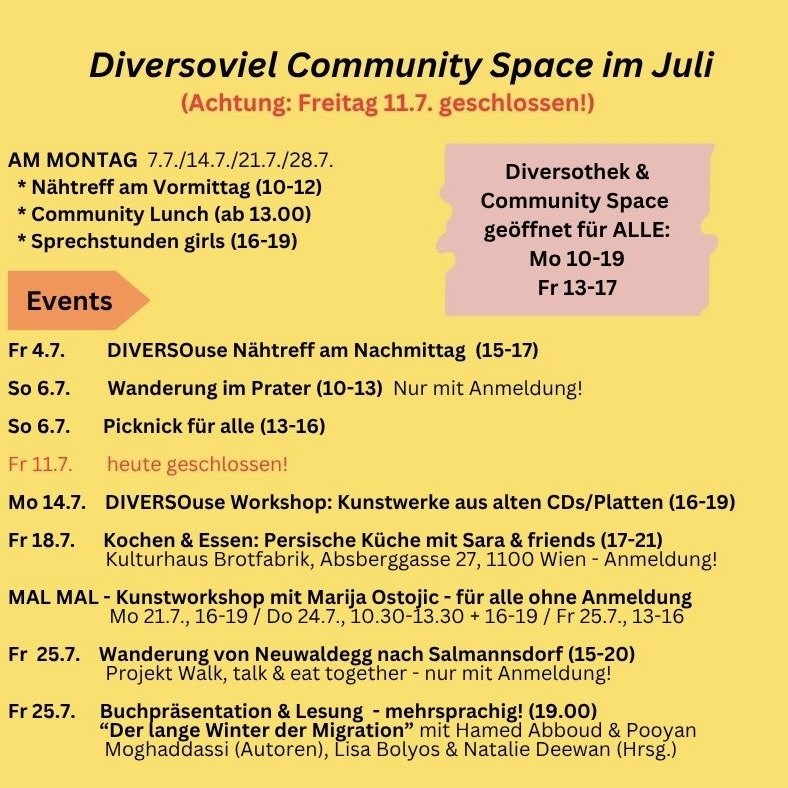 Diversoviel Community Space im Juli
(Achtung: Freitag 11.7. geschlossen!)

AM MONTAG 7.7./14.7./21.7./28.7.
* Nähtreff am Vormittag (10-12)
* Community Lunch (ab 13.00)
* Sprechstunden girls (16-19)

Diversothek & Community Space geöffnet für ALLE:
Mo 10-19
Fr 13-17

Events

Fr 4.7. DIVERSOuse Nähtreff am Nachmittag (15-17)

So 6.7. Wanderung im Prater (10-13) Nur mit Anmeldung!

So 6.7. Picknick für alle (13-16)

Fr 11.7. heute geschlossen!

Mo 14.7. DIVERSOuse Workshop: Kunstwerke aus alten CDs/Platten (16-19)

Fr 18.7. Kochen & Essen: Persische Küche mit Sara & friends (17-21)
Kulturhaus Brotfabrik, Absberggasse 27, 1100 Wien - Anmeldung!

MAL MAL - Kunstworkshop mit Marija Ostojic - für alle ohne Anmeldung
Mo 21.7., 16-19 / Do 24.7., 10.30-13.30 + 16-19 / Fr 25.7., 13-16

Fr 25.7. Wanderung von Neuwaldegg nach Salmannsdorf (15-20)
Projekt Walk, talk & eat together - nur mit Anmeldung!

Fr 25.7. Buchpräsentation & Lesung - mehrsprachig! (19.00)
“Der lange Winter der Migration” mit Hamed Abboud & Pooyan Moghaddassi (Autoren), Lisa Bolyos & Natalie Deewan (Hrsg.)